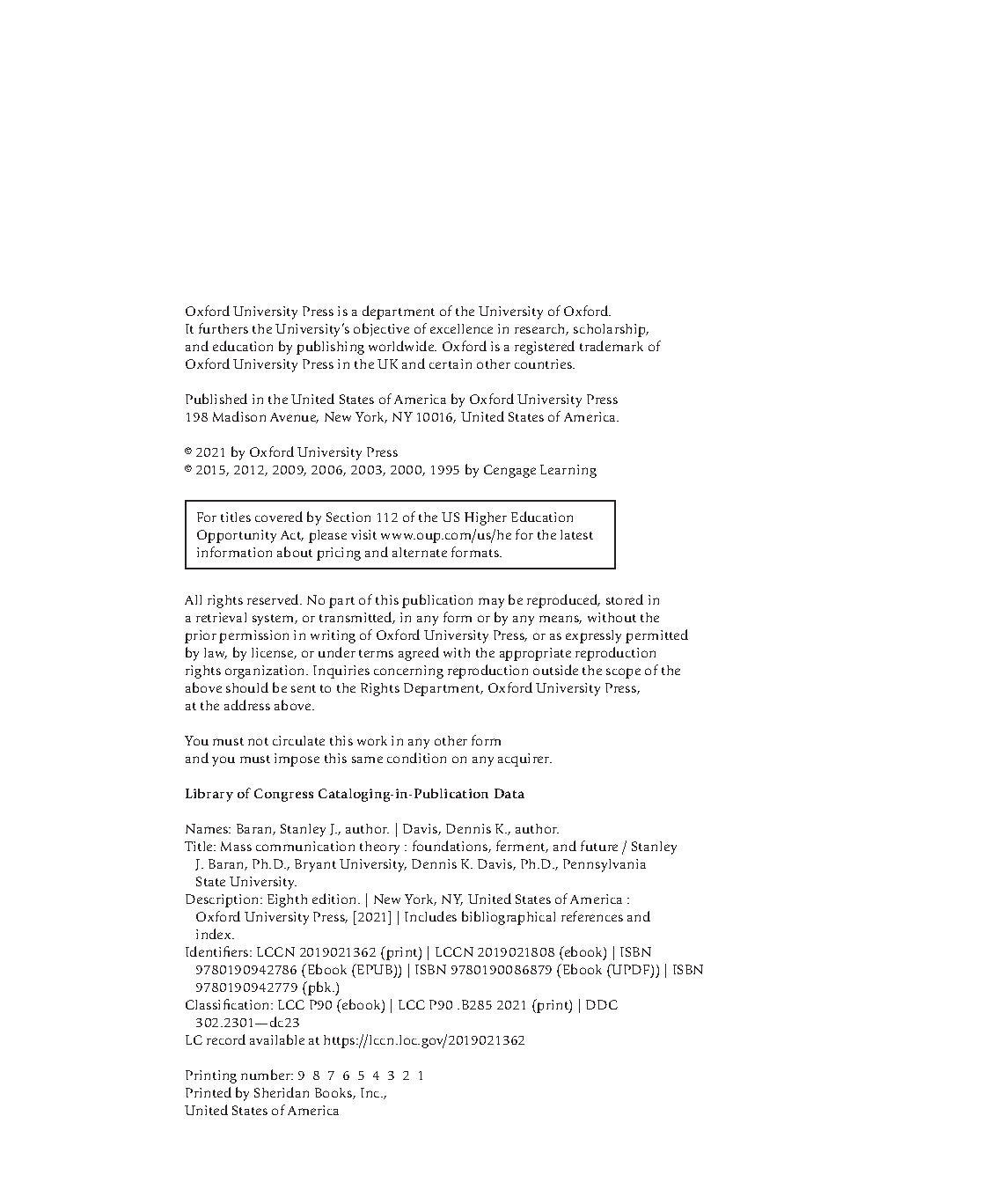 Oxford University Press is a department of the University of Oxford. It furthers the University's objective of excellence in research, scholarship, and education by publishing worldwide. Oxford is a registered trademark of Oxford University Press in the UK and certain other countries.

Published in the United States of America by Oxford University Press 198 Madison Avenue, New York, NY 10016, United States of America.

© 2021 by Oxford University Press
© 2015, 2012, 2009, 2006, 2003, 2000, 1995 by Cengage Learning

For titles covered by Section 112 of the US Higher Education Opportunity Act, please visit www.oup.com/us/he for the latest information about pricing and alternate formats.

All rights reserved. No part of this publication may be reproduced, stored in a retrieval system, or transmitted, in any form or by any means, without the prior permission in writing of Oxford University Press, or as expressly permitted by law, by license, or under terms agreed with the appropriate reproduction rights organization. Inquiries concerning reproduction outside the scope of the above should be sent to the Rights Department, Oxford University Press, at the address above.

You must not circulate this work in any other form and you must impose this same condition on any acquirer.

Library of Congress Cataloging-in-Publication Data

Names: Baran, Stanley J., author. | Davis, Dennis K., author.
Title: Mass communication theory : foundations, ferment, and future / Stanley J. Baran, Ph.D., Bryant University, Dennis K. Davis, Ph.D., Pennsylvania State University.
Description: Eighth edition. | New York, NY, United States of America : Oxford University Press, [2021] | Includes bibliographical references and index.
Identifiers: LCCN 2019021362 (print) | LCCN 2019021808 (ebook) | ISBN 9780190942786 (Ebook (EPUB)) | ISBN 9780190086879 (Ebook (UPDF)) | ISBN 9780190942779 (pbk.)
Classification: LCC P90 (ebook) | LCC P90 .B285 2021 (print) | DDC 302.2301—dc23
LC record available at https://lccn.loc.gov/2019021362

Printing number: 9 8 7 6 5 4 3 2 1
Printed by Sheridan Books, Inc.,
United States of America